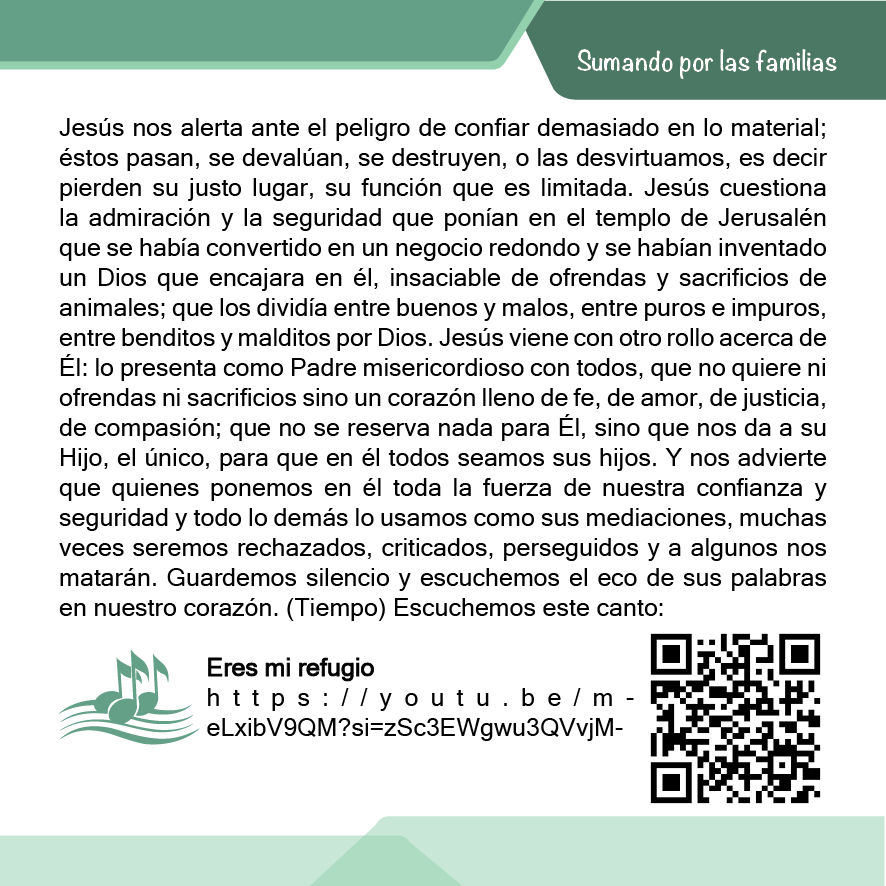 Sumando por las familias

Jesús nos alerta ante el peligro de confiar demasiado en lo material; éstos pasan, se devalúan, se destruyen, o las desvirtuamos, es decir pierden su justo lugar, su función que es limitada. Jesús cuestiona la admiración y la seguridad que ponían en el templo de Jerusalén que se había convertido en un negocio redondo y se habían inventado un Dios que encajara en él, insaciable de ofrendas y sacrificios de animales; que los dividía entre buenos y malos, entre puros e impuros, entre benditos y malditos por Dios. Jesús viene con otro rollo acerca de Él: lo presenta como Padre misericordioso con todos, que no quiere ni ofrendas ni sacrificios sino un corazón lleno de fe, de amor, de justicia, de compasión; que no se reserva nada para Él, sino que nos da a su Hijo, el único, para que en él todos seamos sus hijos. Y nos advierte que quienes ponemos en él toda la fuerza de nuestra confianza y seguridad y todo lo demás lo usamos como sus mediaciones, muchas veces seremos rechazados, criticados, perseguidos y a algunos nos matarán. Guardemos silencio y escuchemos el eco de sus palabras en nuestro corazón. (Tiempo) Escuchemos este canto:

Eres mi refugio
https://youtu.be/m-eLxibV9QM?si=zSc3EWgwu3QVvjM-